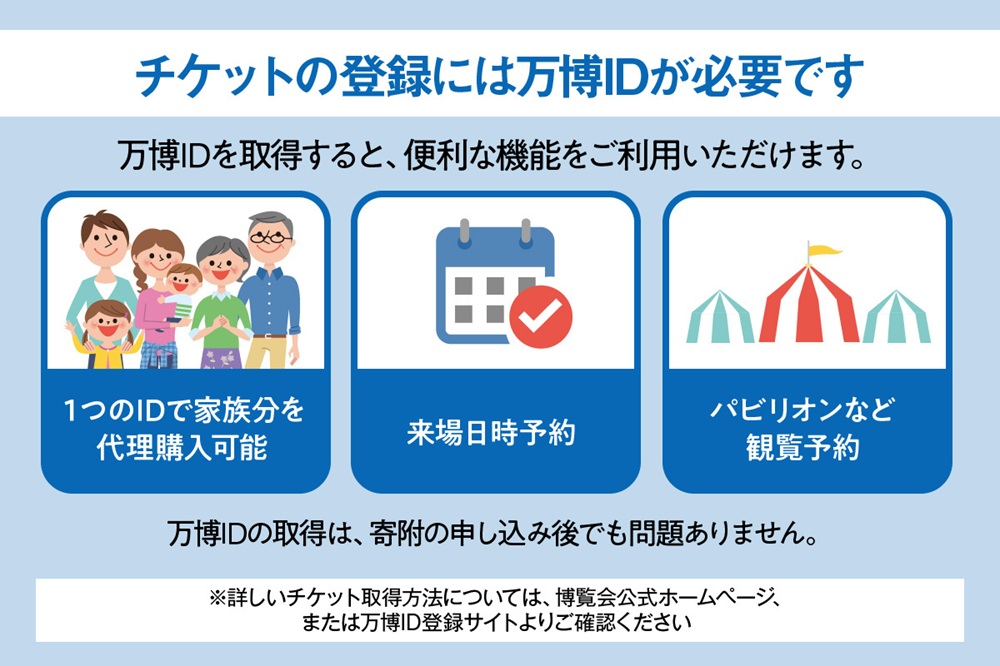 チケットの登録には万博IDが必要です

万博IDを取得すると、便利な機能をご利用いただけます。

1つのIDで家族分を代理購入可能

来場日時予約

パビリオンなど観覧予約

万博IDの取得は、寄附の申し込み後でも問題ありません。

※詳しいチケット取得方法については、博覧会公式ホームページ、または万博ID登録サイトよりご確認ください